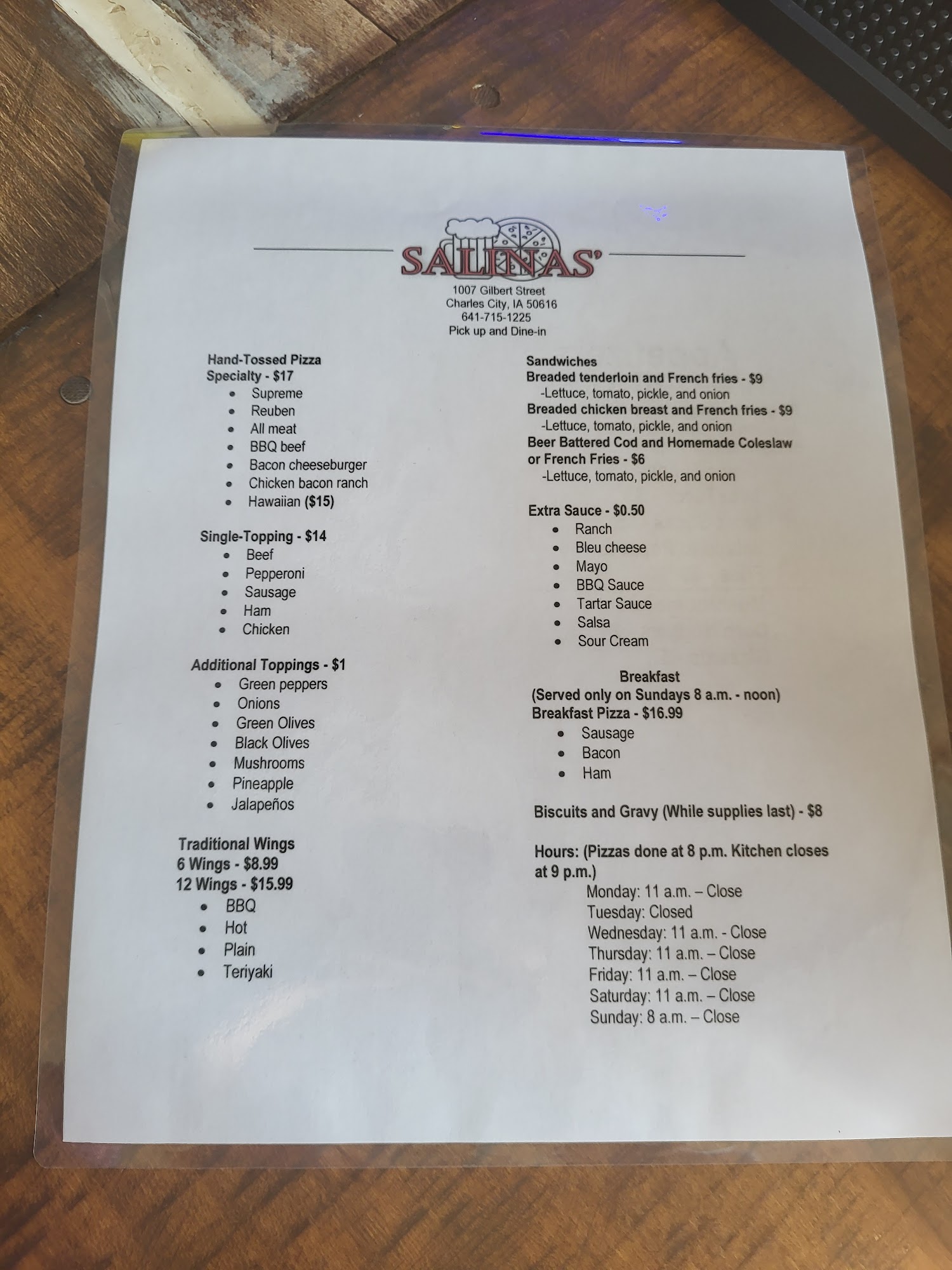 SALINAS'
1007 Gilbert Street
Charles City, IA 50616
641-715-1225
Pick up and Dine-in

Hand-Tossed Pizza
Specialty - $17
• Supreme
• Reuben
• All meat
• BBQ beef
• Bacon cheeseburger
• Chicken bacon ranch
• Hawaiian ($15)

Single-Topping - $14
• Beef
• Pepperoni
• Sausage
• Ham
• Chicken

Additional Toppings - $1
• Green peppers
• Onions
• Green Olives
• Black Olives
• Mushrooms
• Pineapple
• Jalapeños

Traditional Wings
6 Wings - $8.99
12 Wings - $15.99
• BBQ
• Hot
• Plain
• Teriyaki

Sandwiches
Breaded tenderloin and French fries - $9
-Lettuce, tomato, pickle, and onion
Breaded chicken breast and French fries - $9
-Lettuce, tomato, pickle, and onion
Beer Battered Cod and Homemade Coleslaw or French Fries - $6
-Lettuce, tomato, pickle, and onion

Extra Sauce - $0.50
• Ranch
• Bleu cheese
• Mayo
• BBQ Sauce
• Tartar Sauce
• Salsa
• Sour Cream

Breakfast
(Served only on Sundays 8 a.m. - noon)
Breakfast Pizza - $16.99
• Sausage
• Bacon
• Ham

Biscuits and Gravy (While supplies last) - $8

Hours: (Pizzas done at 8 p.m. Kitchen closes at 9 p.m.)
Monday: 11 a.m. – Close
Tuesday: Closed
Wednesday: 11 a.m. - Close
Thursday: 11 a.m. – Close
Friday: 11 a.m. – Close
Saturday: 11 a.m. – Close
Sunday: 8 a.m. – Close